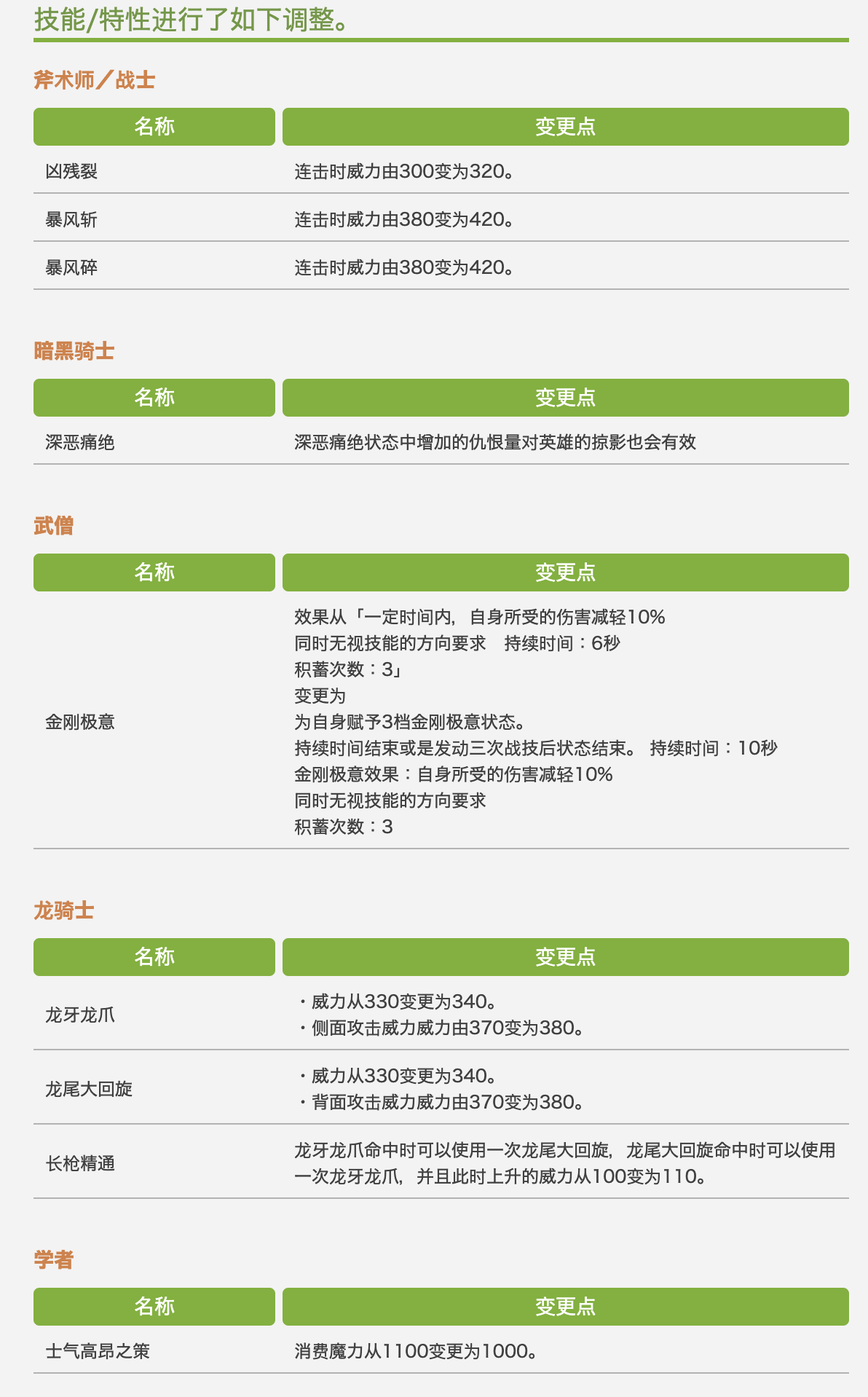 技能/特性进行了如下调整。

斧术师／战士

| 名称 | 变更点 |
|---|---|
| 凶残裂 | 连击时威力由300变为320。 |
| 暴风斩 | 连击时威力由380变为420。 |
| 暴风碎 | 连击时威力由380变为420。 |

暗黑骑士

| 名称 | 变更点 |
|---|---|
| 深恶痛绝 | 深恶痛绝状态中增加的仇恨量对英雄的掠影也会有效 |

武僧

| 名称 | 变更点 |
|---|---|
| 金刚极意 | 效果从「一定时间内，自身所受的伤害减轻10% 同时无视技能的方向要求　持续时间：6秒 积蓄次数：3」 变更为 为自身赋予3档金刚极意状态。 持续时间结束或是发动三次战技后状态结束。 持续时间：10秒 金刚极意效果：自身所受的伤害减轻10% 同时无视技能的方向要求 积蓄次数：3 |

龙骑士

| 名称 | 变更点 |
|---|---|
| 龙牙龙爪 | ・威力从330变更为340。 ・侧面攻击威力威力由370变为380。 |
| 龙尾大回旋 | ・威力从330变更为340。 ・背面攻击威力威力由370变为380。 |
| 长枪精通 | 龙牙龙爪命中时可以使用一次龙尾大回旋，龙尾大回旋命中时可以使用一次龙牙龙爪，并且此时上升的威力从100变为110。 |

学者

| 名称 | 变更点 |
|---|---|
| 士气高昂之策 | 消费魔力从1100变更为1000。 |